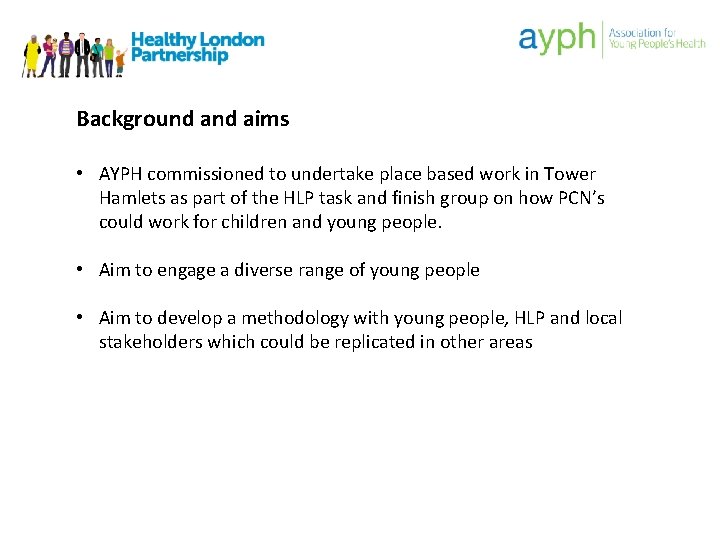 Healthy London Partnership

ayph Association for Young People's Health

Background and aims

• AYPH commissioned to undertake place based work in Tower Hamlets as part of the HLP task and finish group on how PCN's could work for children and young people.

• Aim to engage a diverse range of young people

• Aim to develop a methodology with young people, HLP and local stakeholders which could be replicated in other areas